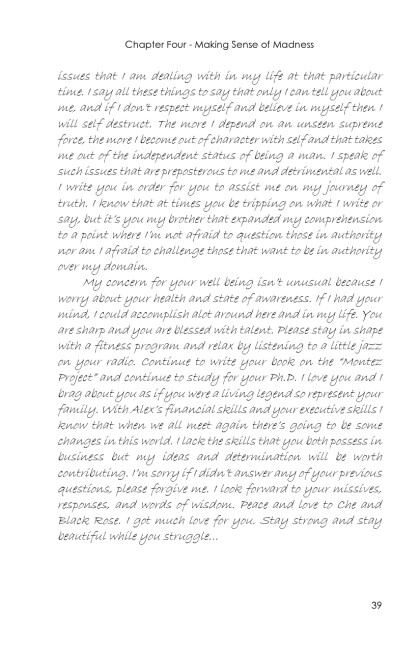 Chapter Four - Making Sense of Madness

issues that I am dealing with in my life at that particular time. I say all these things to say that only I can tell you about me, and if I don't respect myself and believe in myself then I will self destruct. The more I depend on an unseen supreme force, the more I become out of character with self and that takes me out of the independent status of being a man. I speak of such issues that are preposterous to me and detrimental as well. I write you in order for you to assist me on my journey of truth. I know that at times you be tripping on what I write or say, but it's you my brother that expanded my comprehension to a point where I'm not afraid to question those in authority nor am I afraid to challenge those that want to be in authority over my domain.

My concern for your well being isn't unusual because I worry about your health and state of awareness. If I had your mind, I could accomplish alot around here and in my life. You are sharp and you are blessed with talent. Please stay in shape with a fitness program and relax by listening to a little jazz on your radio. Continue to write your book on the "Montez Project" and continue to study for your Ph.D. I love you and I brag about you as if you were a living legend so represent your family. With Alex's financial skills and your executive skills I know that when we all meet again there's going to be some changes in this world. I lack the skills that you both possess in business but my ideas and determination will be worth contributing. I'm sorry if I didn't answer any of your previous questions, please forgive me. I look forward to your missives, responses, and words of wisdom. Peace and love to Che and Black Rose. I got much love for you. Stay strong and stay beautiful while you struggle...

39